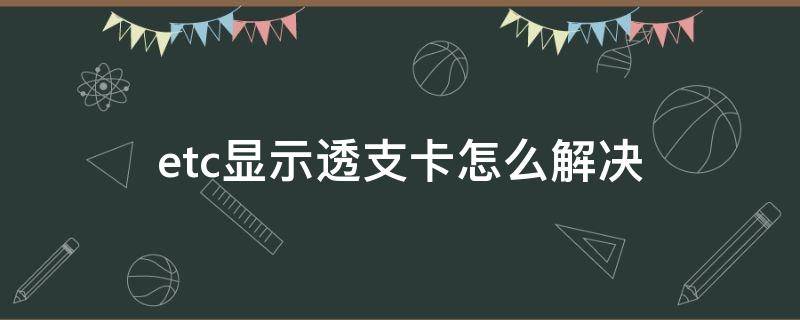 etc显示透支卡怎么解决